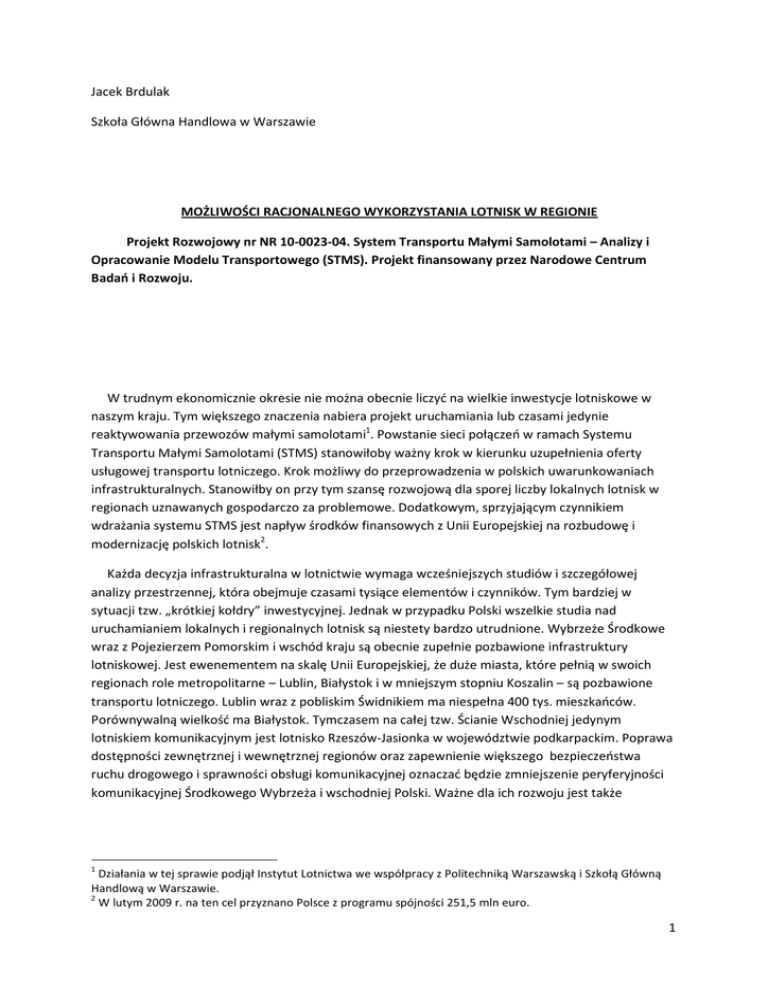 Jacek Brdulak

Szkoła Główna Handlowa w Warszawie

MOŻLIWOŚCI RACJONALNEGO WYKORZYSTANIA LOTNISK W REGIONIE

Projekt Rozwojowy nr NR 10-0023-04. System Transportu Małymi Samolotami – Analizy i Opracowanie Modelu Transportowego (STMS). Projekt finansowany przez Narodowe Centrum Badań i Rozwoju.

W trudnym ekonomicznie okresie nie można obecnie liczyć na wielkie inwestycje lotniskowe w naszym kraju. Tym większego znaczenia nabiera projekt uruchamiania lub czasami jedynie reaktywowania przewozów małymi samolotami$^1$. Powstanie sieci połączeń w ramach Systemu Transportu Małymi Samolotami (STMS) stanowiłoby ważny krok w kierunku uzupełnienia oferty usługowej transportu lotniczego. Krok możliwy do przeprowadzenia w polskich uwarunkowaniach infrastrukturalnych. Stanowiłby on przy tym szansę rozwojową dla sporej liczby lokalnych lotnisk w regionach uznawanych gospodarczo za problemowe. Dodatkowym, sprzyjającym czynnikiem wdrażania systemu STMS jest napływ środków finansowych z Unii Europejskiej na rozbudowę i modernizację polskich lotnisk$^2$.

Każda decyzja infrastrukturalna w lotnictwie wymaga wcześniejszych studiów i szczegółowej analizy przestrzennej, która obejmuje czasami tysiące elementów i czynników. Tym bardziej w sytuacji tzw. „krótkiej kołdry" inwestycyjnej. Jednak w przypadku Polski wszelkie studia nad uruchamianiem lokalnych i regionalnych lotnisk są niestety bardzo utrudnione. Wybrzeże Środkowe wraz z Pojezierzem Pomorskim i wschód kraju są obecnie zupełnie pozbawione infrastruktury lotniskowej. Jest ewenementem na skalę Unii Europejskiej, że duże miasta, które pełnią w swoich regionach role metropolitarne – Lublin, Białystok i w mniejszym stopniu Koszalin – są pozbawione transportu lotniczego. Lublin wraz z pobliskim Świdnikiem ma niespełna 400 tys. mieszkańców. Porównywalną wielkość ma Białystok. Tymczasem na całej tzw. Ścianie Wschodniej jedynym lotniskiem komunikacyjnym jest lotnisko Rzeszów-Jasionka w województwie podkarpackim. Poprawa dostępności zewnętrznej i wewnętrznej regionów oraz zapewnienie większego bezpieczeństwa ruchu drogowego i sprawności obsługi komunikacyjnej oznaczać będzie zmniejszenie peryferyjności komunikacyjnej Środkowego Wybrzeża i wschodniej Polski. Ważne dla ich rozwoju jest także

$^1$ Działania w tej sprawie podjął Instytut Lotnictwa we współpracy z Politechniką Warszawską i Szkołą Główną Handlową w Warszawie.
$^2$ W lutym 2009 r. na ten cel przyznano Polsce z programu spójności 251,5 mln euro.

1